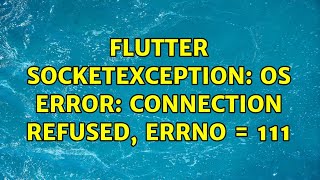 FLUTTER SOCKETEXCEPTION: OS ERROR: CONNECTION REFUSED, ERRNO = 111